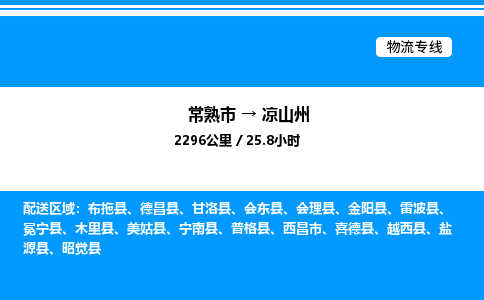 物流专线

常熟市 → 凉山州

2296公里 / 25.8小时

配送区域：布拖县、德昌县、甘洛县、会东县、会理县、金阳县、雷波县、冕宁县、木里县、美姑县、宁南县、普格县、西昌市、喜德县、越西县、盐源县、昭觉县